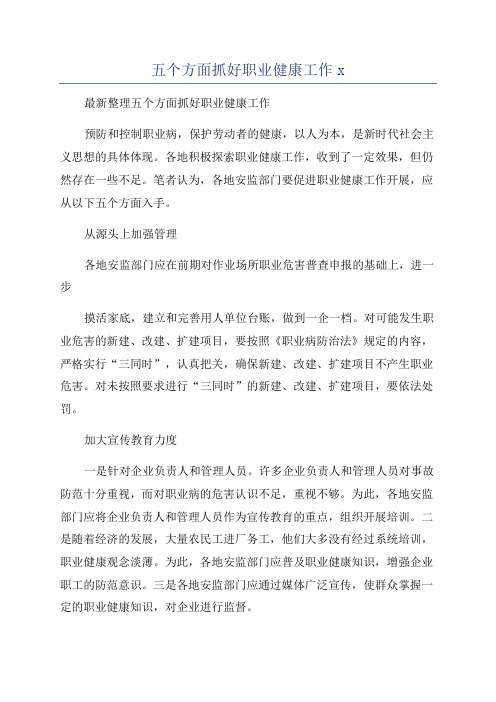 五个方面抓好职业健康工作 x

最新整理五个方面抓好职业健康工作

预防和控制职业病，保护劳动者的健康，以人为本，是新时代社会主义思想的具体体现。各地积极探索职业健康工作，收到了一定效果，但仍然存在一些不足。笔者认为，各地安监部门要促进职业健康工作开展，应从以下五个方面入手。

从源头上加强管理

各地安监部门应在前期对作业场所职业危害普查申报的基础上，进一步

摸活家底，建立和完善用人单位台账，做到一企一档。对可能发生职业危害的新建、改建、扩建项目，要按照《职业病防治法》规定的内容，严格实行“三同时”，认真把关，确保新建、改建、扩建项目不产生职业危害。对未按照要求进行“三同时”的新建、改建、扩建项目，要依法处罚。

加大宣传教育力度

一是针对企业负责人和管理人员。许多企业负责人和管理人员对事故防范十分重视，而对职业病的危害认识不足，重视不够。为此，各地安监部门应将企业负责人和管理人员作为宣传教育的重点，组织开展培训。二是随着经济的发展，大量农民工进厂务工，他们大多没有经过系统培训，职业健康观念淡薄。为此，各地安监部门应普及职业健康知识，增强企业职工的防范意识。三是各地安监部门应通过媒体广泛宣传，使群众掌握一定的职业健康知识，对企业进行监督。